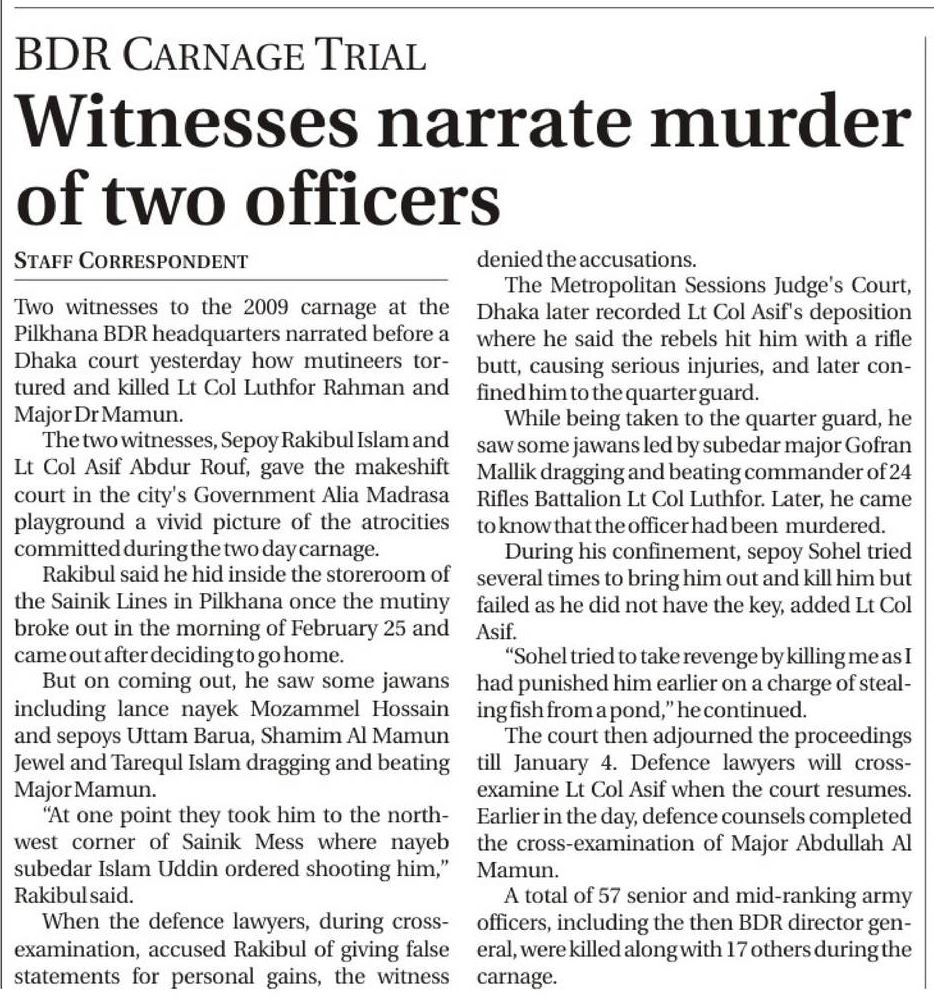 BDR CARNAGE TRIAL

Witnesses narrate murder of two officers

STAFF CORRESPONDENT

Two witnesses to the 2009 carnage at the Pilkhana BDR headquarters narrated before a Dhaka court yesterday how mutineers tortured and killed Lt Col Luthfor Rahman and Major Dr Mamun.

The two witnesses, Sepoy Rakibul Islam and Lt Col Asif Abdur Rouf, gave the makeshift court in the city's Government Alia Madrasa playground a vivid picture of the atrocities committed during the two day carnage.

Rakibul said he hid inside the storeroom of the Sainik Lines in Pilkhana once the mutiny broke out in the morning of February 25 and came out after deciding to go home.

But on coming out, he saw some jawans including lance nayek Mozammel Hossain and sepoys Uttam Barua, Shamim Al Mamun Jewel and Tarequl Islam dragging and beating Major Mamun.

"At one point they took him to the northwest corner of Sainik Mess where nayeb subedar Islam Uddin ordered shooting him," Rakibul said.

When the defence lawyers, during cross-examination, accused Rakibul of giving false statements for personal gains, the witness denied the accusations.

The Metropolitan Sessions Judge's Court, Dhaka later recorded Lt Col Asif's deposition where he said the rebels hit him with a rifle butt, causing serious injuries, and later confined him to the quarter guard.

While being taken to the quarter guard, he saw some jawans led by subedar major Gofran Mallik dragging and beating commander of 24 Rifles Battalion Lt Col Luthfor. Later, he came to know that the officer had been murdered.

During his confinement, sepoy Sohel tried several times to bring him out and kill him but failed as he did not have the key, added Lt Col Asif.

"Sohel tried to take revenge by killing me as I had punished him earlier on a charge of stealing fish from a pond," he continued.

The court then adjourned the proceedings till January 4. Defence lawyers will cross-examine Lt Col Asif when the court resumes. Earlier in the day, defence counsels completed the cross-examination of Major Abdullah Al Mamun.

A total of 57 senior and mid-ranking army officers, including the then BDR director general, were killed along with 17 others during the carnage.